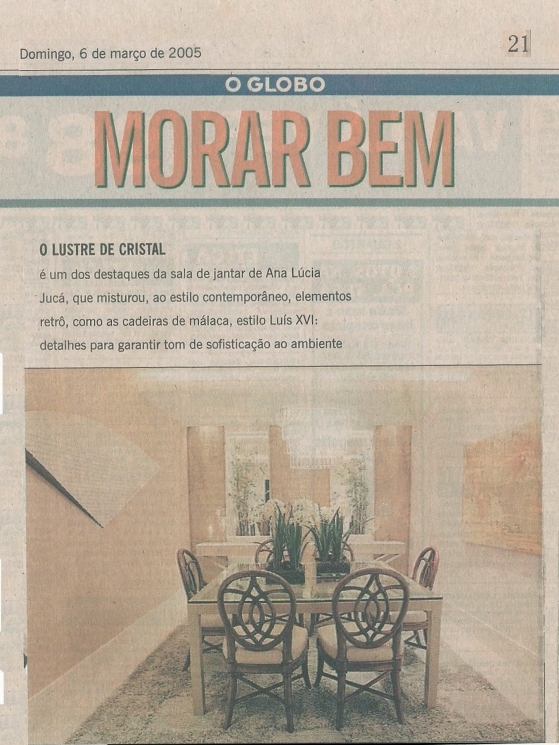 Domingo, 6 de março de 2005

21

O GLOBO

MORAR BEM

O LUSTRE DE CRISTAL é um dos destaques da sala de jantar de Ana Lúcia Jucá, que misturou, ao estilo contemporâneo, elementos retrô, como as cadeiras de málaca, estilo Luís XVI: detalhes para garantir tom de sofisticação ao ambiente